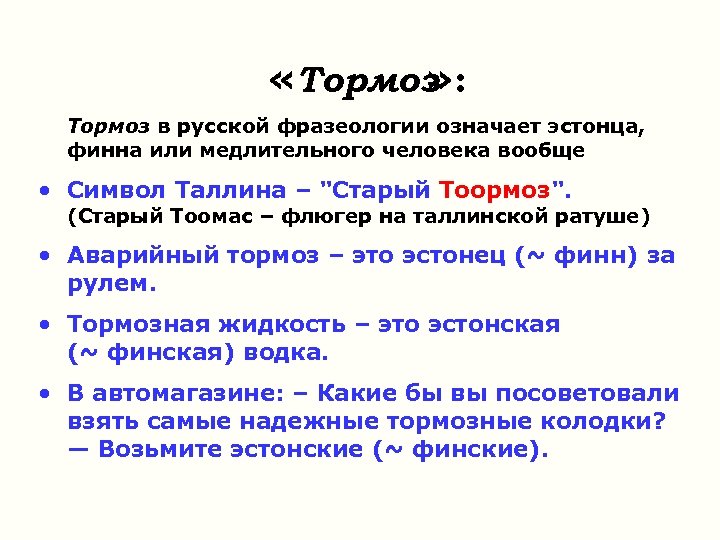 «Тормоз»:

Тормоз в русской фразеологии означает эстонца, финна или медлительного человека вообще

• Символ Таллина – "Старый Тоормоз".
(Старый Тоомас – флюгер на таллинской ратуше)

• Аварийный тормоз – это эстонец (~ финн) за рулем.

• Тормозная жидкость – это эстонская (~ финская) водка.

• В автомагазине: – Какие бы вы посоветовали взять самые надежные тормозные колодки?
— Возьмите эстонские (~ финские).